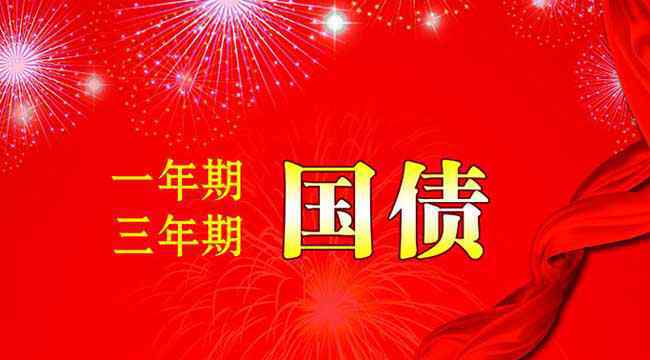 一年期
三年期
国债